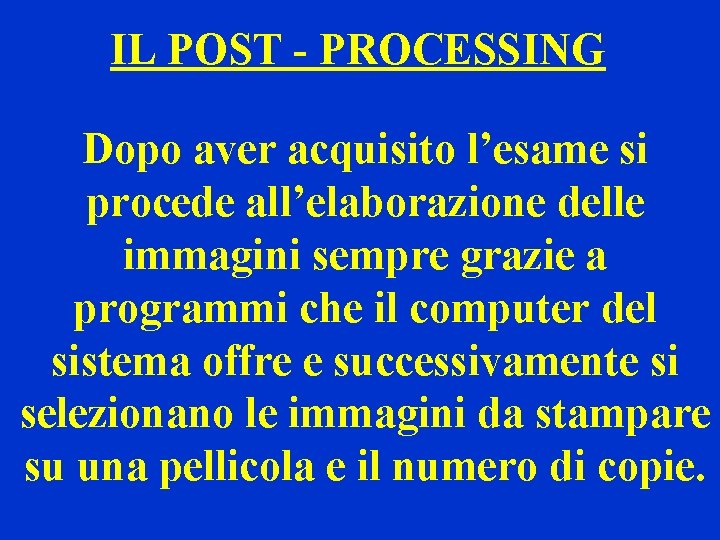 IL POST - PROCESSING

Dopo aver acquisito l’esame si procede all’elaborazione delle immagini sempre grazie a programmi che il computer del sistema offre e successivamente si selezionano le immagini da stampare su una pellicola e il numero di copie.